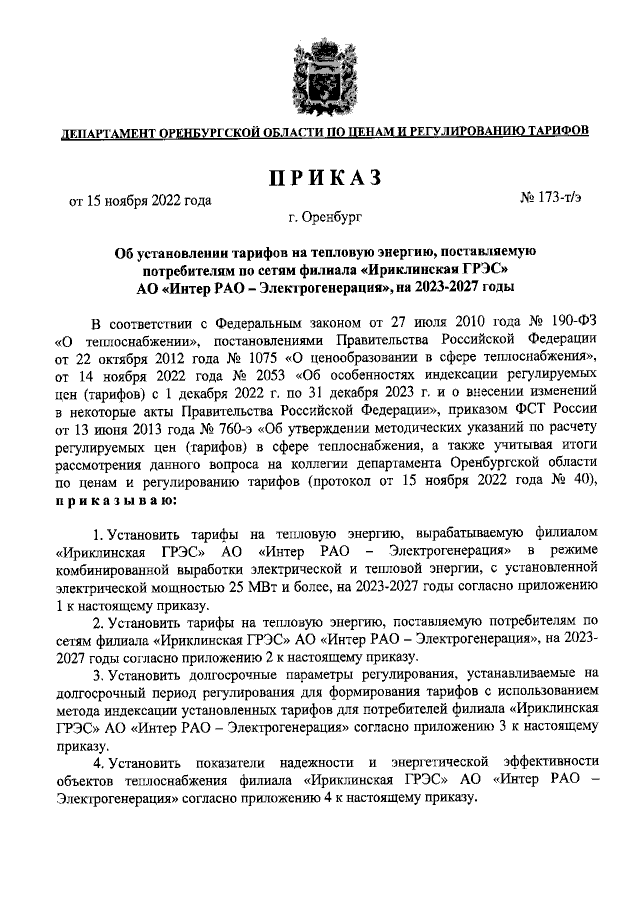 ДЕПАРТАМЕНТ ОРЕНБУРГСКОЙ ОБЛАСТИ ПО ЦЕНАМ И РЕГУЛИРОВАНИЮ ТАРИФОВ

ПРИКАЗ

от 15 ноября 2022 года

№ 173-т/э

г. Оренбург

Об установлении тарифов на тепловую энергию, поставляемую потребителям по сетям филиала «Ириклинская ГРЭС» АО «Интер РАО – Электрогенерация», на 2023-2027 годы

В соответствии с Федеральным законом от 27 июля 2010 года № 190-ФЗ «О теплоснабжении», постановлениями Правительства Российской Федерации от 22 октября 2012 года № 1075 «О ценообразовании в сфере теплоснабжения», от 14 ноября 2022 года № 2053 «Об особенностях индексации регулируемых цен (тарифов) с 1 декабря 2022 г. по 31 декабря 2023 г. и о внесении изменений в некоторые акты Правительства Российской Федерации», приказом ФСТ России от 13 июня 2013 года № 760-э «Об утверждении методических указаний по расчету регулируемых цен (тарифов) в сфере теплоснабжения, а также учитывая итоги рассмотрения данного вопроса на коллегии департамента Оренбургской области по ценам и регулированию тарифов (протокол от 15 ноября 2022 года № 40), приказываю:

1. Установить тарифы на тепловую энергию, вырабатываемую филиалом «Ириклинская ГРЭС» АО «Интер РАО – Электрогенерация» в режиме комбинированной выработки электрической и тепловой энергии, с установленной электрической мощностью 25 МВт и более, на 2023-2027 годы согласно приложению 1 к настоящему приказу.

2. Установить тарифы на тепловую энергию, поставляемую потребителям по сетям филиала «Ириклинская ГРЭС» АО «Интер РАО – Электрогенерация», на 2023-2027 годы согласно приложению 2 к настоящему приказу.

3. Установить долгосрочные параметры регулирования, устанавливаемые на долгосрочный период регулирования для формирования тарифов с использованием метода индексации установленных тарифов для потребителей филиала «Ириклинская ГРЭС» АО «Интер РАО – Электрогенерация» согласно приложению 3 к настоящему приказу.

4. Установить показатели надежности и энергетической эффективности объектов теплоснабжения филиала «Ириклинская ГРЭС» АО «Интер РАО – Электрогенерация» согласно приложению 4 к настоящему приказу.